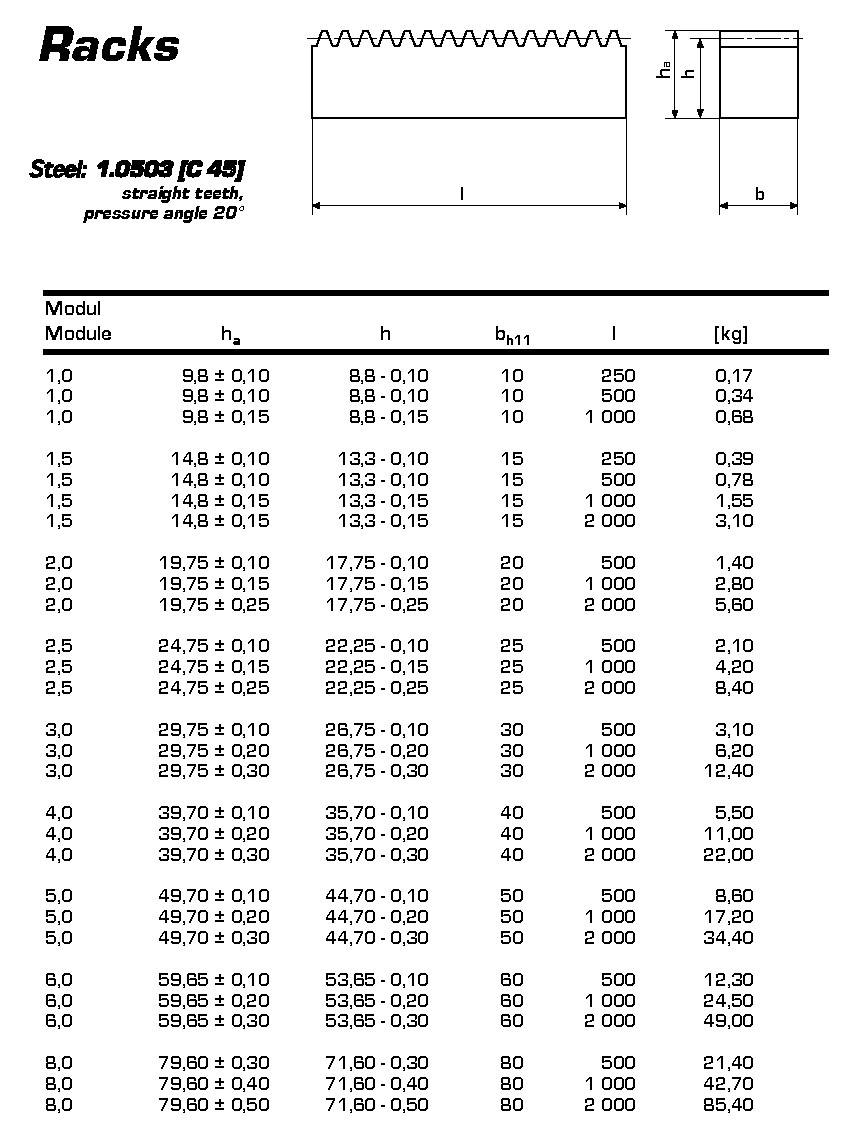 Racks

$h_a$

h

l

b

Steel: 1.0503 [C 45]
straight teeth,
pressure angle 20°

| Modul Module | $h_a$ | h | $b_{h11}$ | l | [kg] |
|---|---|---|---|---|---|
| 1,0 | 9,8 ± 0,10 | 8,8 - 0,10 | 10 | 250 | 0,17 |
| 1,0 | 9,8 ± 0,10 | 8,8 - 0,10 | 10 | 500 | 0,34 |
| 1,0 | 9,8 ± 0,15 | 8,8 - 0,15 | 10 | 1 000 | 0,68 |
| 1,5 | 14,8 ± 0,10 | 13,3 - 0,10 | 15 | 250 | 0,39 |
| 1,5 | 14,8 ± 0,10 | 13,3 - 0,10 | 15 | 500 | 0,78 |
| 1,5 | 14,8 ± 0,15 | 13,3 - 0,15 | 15 | 1 000 | 1,55 |
| 1,5 | 14,8 ± 0,15 | 13,3 - 0,15 | 15 | 2 000 | 3,10 |
| 2,0 | 19,75 ± 0,10 | 17,75 - 0,10 | 20 | 500 | 1,40 |
| 2,0 | 19,75 ± 0,15 | 17,75 - 0,15 | 20 | 1 000 | 2,80 |
| 2,0 | 19,75 ± 0,25 | 17,75 - 0,25 | 20 | 2 000 | 5,60 |
| 2,5 | 24,75 ± 0,10 | 22,25 - 0,10 | 25 | 500 | 2,10 |
| 2,5 | 24,75 ± 0,15 | 22,25 - 0,15 | 25 | 1 000 | 4,20 |
| 2,5 | 24,75 ± 0,25 | 22,25 - 0,25 | 25 | 2 000 | 8,40 |
| 3,0 | 29,75 ± 0,10 | 26,75 - 0,10 | 30 | 500 | 3,10 |
| 3,0 | 29,75 ± 0,20 | 26,75 - 0,20 | 30 | 1 000 | 6,20 |
| 3,0 | 29,75 ± 0,30 | 26,75 - 0,30 | 30 | 2 000 | 12,40 |
| 4,0 | 39,70 ± 0,10 | 35,70 - 0,10 | 40 | 500 | 5,50 |
| 4,0 | 39,70 ± 0,20 | 35,70 - 0,20 | 40 | 1 000 | 11,00 |
| 4,0 | 39,70 ± 0,30 | 35,70 - 0,30 | 40 | 2 000 | 22,00 |
| 5,0 | 49,70 ± 0,10 | 44,70 - 0,10 | 50 | 500 | 8,60 |
| 5,0 | 49,70 ± 0,20 | 44,70 - 0,20 | 50 | 1 000 | 17,20 |
| 5,0 | 49,70 ± 0,30 | 44,70 - 0,30 | 50 | 2 000 | 34,40 |
| 6,0 | 59,65 ± 0,10 | 53,65 - 0,10 | 60 | 500 | 12,30 |
| 6,0 | 59,65 ± 0,20 | 53,65 - 0,20 | 60 | 1 000 | 24,50 |
| 6,0 | 59,65 ± 0,30 | 53,65 - 0,30 | 60 | 2 000 | 49,00 |
| 8,0 | 79,60 ± 0,30 | 71,60 - 0,30 | 80 | 500 | 21,40 |
| 8,0 | 79,60 ± 0,40 | 71,60 - 0,40 | 80 | 1 000 | 42,70 |
| 8,0 | 79,60 ± 0,50 | 71,60 - 0,50 | 80 | 2 000 | 85,40 |